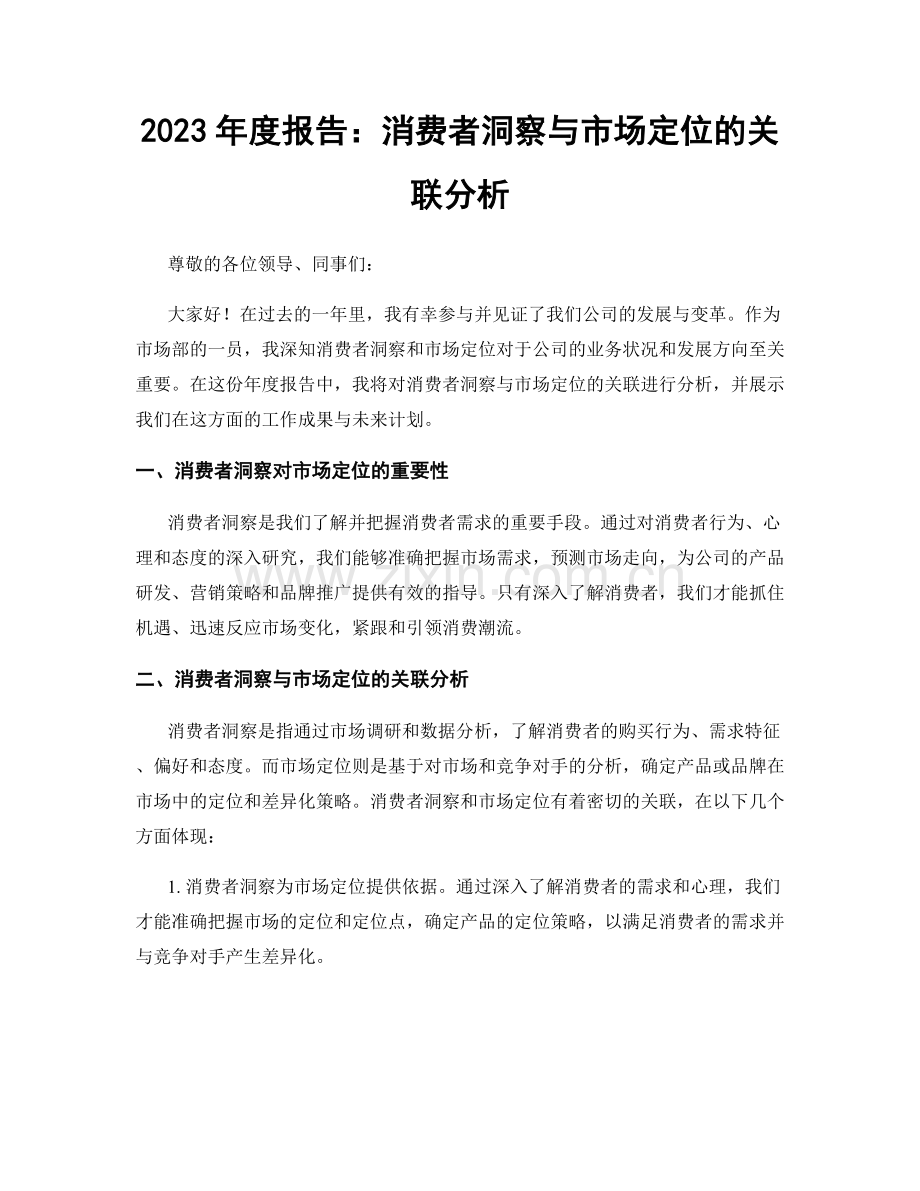 2023年度报告：消费者洞察与市场定位的关联分析

尊敬的各位领导、同事们：

大家好！在过去的一年里，我有幸参与并见证了我们公司的发展与变革。作为市场部的一员，我深知消费者洞察和市场定位对于公司的业务状况和发展方向至关重要。在这份年度报告中，我将对消费者洞察与市场定位的关联进行分析，并展示我们在这方面的工作成果与未来计划。

一、消费者洞察对市场定位的重要性

消费者洞察是我们了解并把握消费者需求的重要手段。通过对消费者行为、心理和态度的深入研究，我们能够准确把握市场需求，预测市场走向，为公司的产品研发、营销策略和品牌推广提供有效的指导。只有深入了解消费者，我们才能抓住机遇、迅速反应市场变化，紧跟和引领消费潮流。

二、消费者洞察与市场定位的关联分析

消费者洞察是指通过市场调研和数据分析，了解消费者的购买行为、需求特征、偏好和态度。而市场定位则是基于对市场和竞争对手的分析，确定产品或品牌在市场中的定位和差异化策略。消费者洞察和市场定位有着密切的关联，在以下几个方面体现：

1.消费者洞察为市场定位提供依据。通过深入了解消费者的需求和心理，我们才能准确把握市场的定位和定位点，确定产品的定位策略，以满足消费者的需求并与竞争对手产生差异化。

www.zixin.com.cn